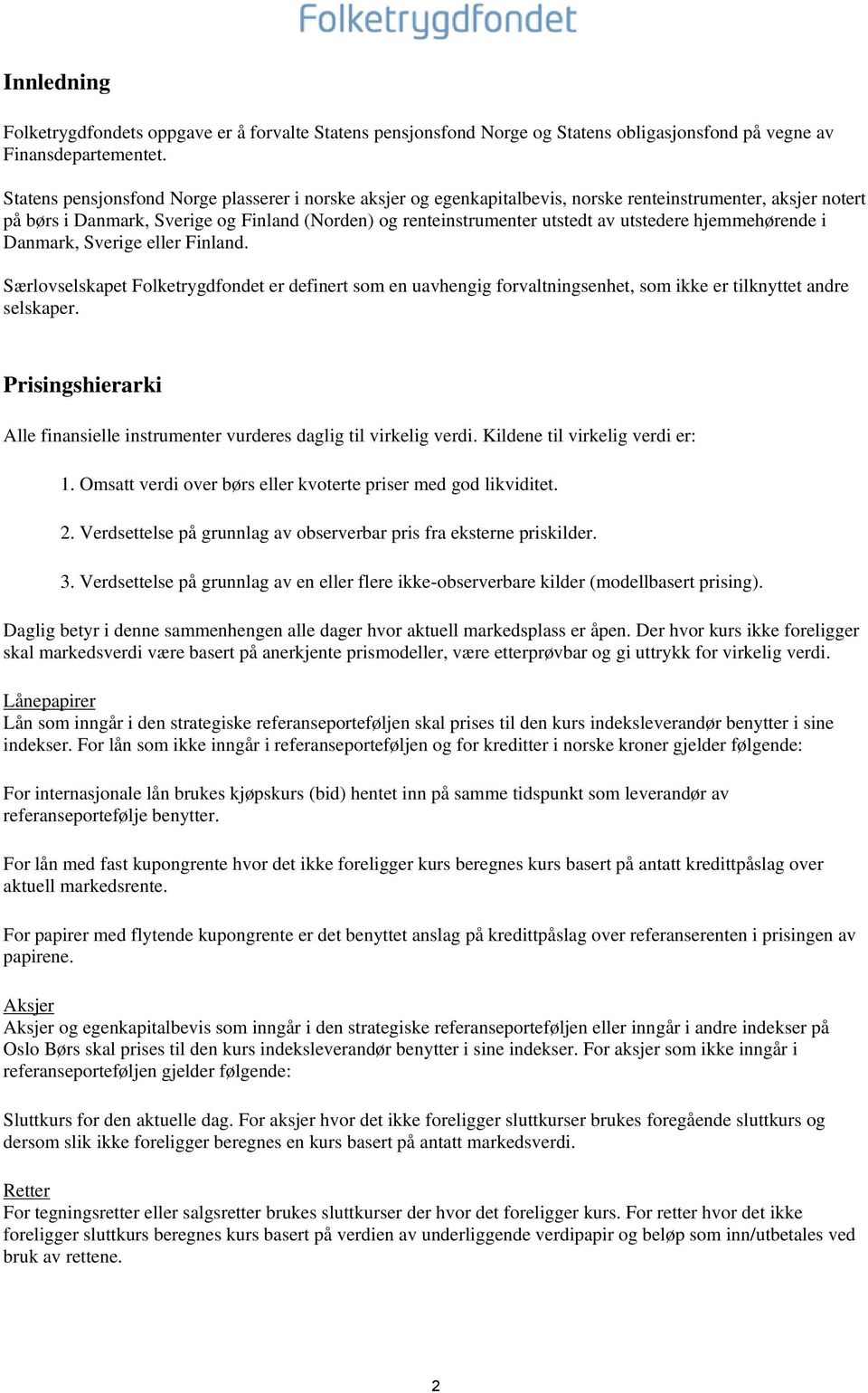 Folketrygdfondet

Innledning

Folketrygdfondets oppgave er å forvalte Statens pensjonsfond Norge og Statens obligasjonsfond på vegne av Finansdepartementet.

Statens pensjonsfond Norge plasserer i norske aksjer og egenkapitalbevis, norske renteinstrumenter, aksjer notert på børs i Danmark, Sverige og Finland (Norden) og renteinstrumenter utstedt av utstedere hjemmehørende i Danmark, Sverige eller Finland.

Særlovselskapet Folketrygdfondet er definert som en uavhengig forvaltningsenhet, som ikke er tilknyttet andre selskaper.

Prisingshierarki

Alle finansielle instrumenter vurderes daglig til virkelig verdi. Kildene til virkelig verdi er:

1. Omsatt verdi over børs eller kvoterte priser med god likviditet.

2. Verdsettelse på grunnlag av observerbar pris fra eksterne priskilder.

3. Verdsettelse på grunnlag av en eller flere ikke-observerbare kilder (modellbasert prising).

Daglig betyr i denne sammenhengen alle dager hvor aktuell markedsplass er åpen. Der hvor kurs ikke foreligger skal markedsverdi være basert på anerkjente prismodeller, være etterprøvbar og gi uttrykk for virkelig verdi.

Lånepapirer
Lån som inngår i den strategiske referanseporteføljen skal prises til den kurs indeksleverandør benytter i sine indekser. For lån som ikke inngår i referanseporteføljen og for kreditter i norske kroner gjelder følgende:

For internasjonale lån brukes kjøpskurs (bid) hentet inn på samme tidspunkt som leverandør av referanseportefølje benytter.

For lån med fast kupongrente hvor det ikke foreligger kurs beregnes kurs basert på antatt kredittpåslag over aktuell markedsrente.

For papirer med flytende kupongrente er det benyttet anslag på kredittpåslag over referanserenten i prisingen av papirene.

Aksjer
Aksjer og egenkapitalbevis som inngår i den strategiske referanseporteføljen eller inngår i andre indekser på Oslo Børs skal prises til den kurs indeksleverandør benytter i sine indekser. For aksjer som ikke inngår i referanseporteføljen gjelder følgende:

Sluttkurs for den aktuelle dag. For aksjer hvor det ikke foreligger sluttkurser brukes foregående sluttkurs og dersom slik ikke foreligger beregnes en kurs basert på antatt markedsverdi.

Retter
For tegningsretter eller salgsretter brukes sluttkurser der hvor det foreligger kurs. For retter hvor det ikke foreligger sluttkurs beregnes kurs basert på verdien av underliggende verdipapir og beløp som inn/utbetales ved bruk av rettene.

2